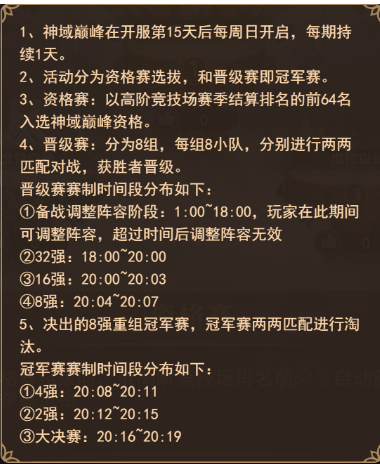 1、神域巅峰在开服第15天后每周日开启，每期持续1天。
2、活动分为资格赛选拔，和晋级赛即冠军赛。
3、资格赛：以高阶竞技场赛季结算排名的前64名入选神域巅峰资格。
4、晋级赛：分为8组，每组8小队，分别进行两两匹配对战，获胜者晋级。
晋级赛赛制时间段分布如下：
①备战调整阵容阶段：1:00~18:00，玩家在此期间可调整阵容，超过时间后调整阵容无效
②32强：18:00~20:00
③16强：20:00~20:03
④8强：20:04~20:07
5、决出的8强重组冠军赛，冠军赛两两匹配进行淘汰。
冠军赛赛制时间段分布如下：
①4强：20:08~20:11
②2强：20:12~20:15
③大决赛：20:16~20:19